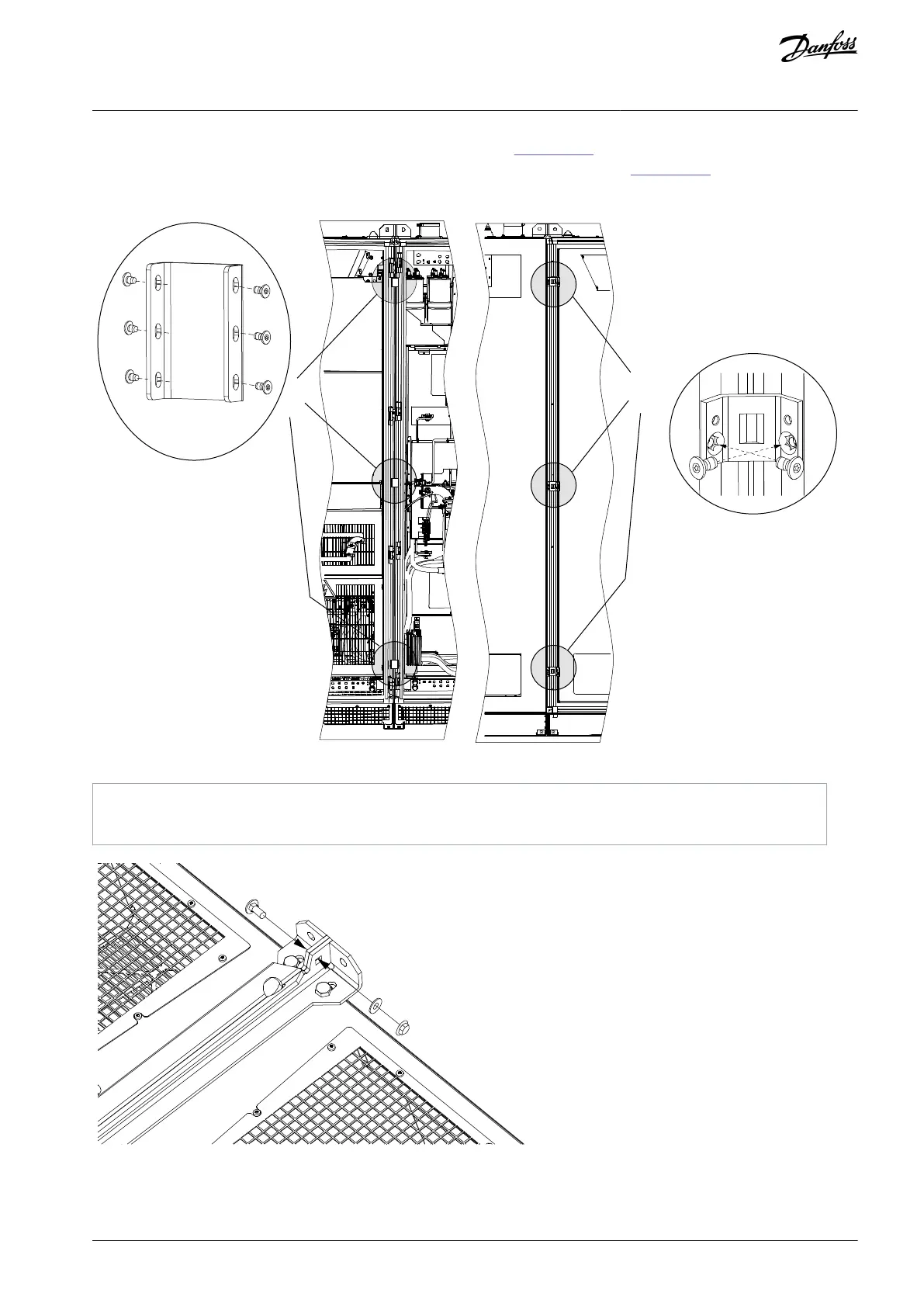 Danfoss